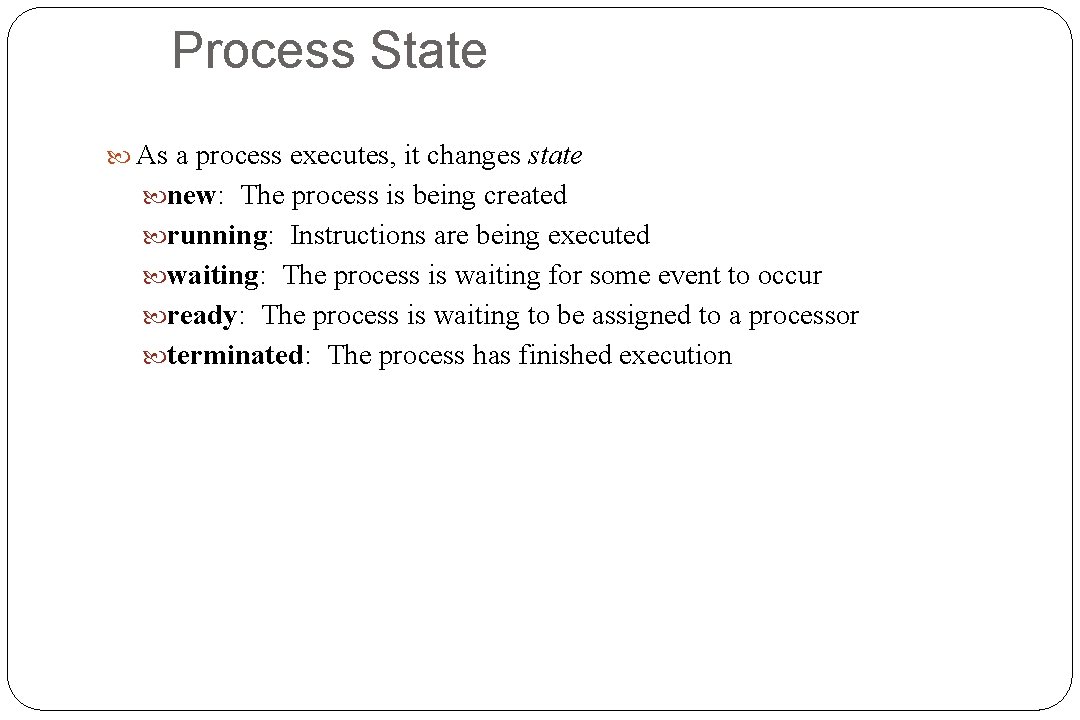 Process State

As a process executes, it changes state

new: The process is being created

running: Instructions are being executed

waiting: The process is waiting for some event to occur

ready: The process is waiting to be assigned to a processor

terminated: The process has finished execution